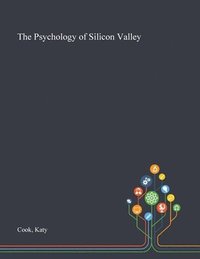 The Psychology of Silicon Valley

Cook, Katy